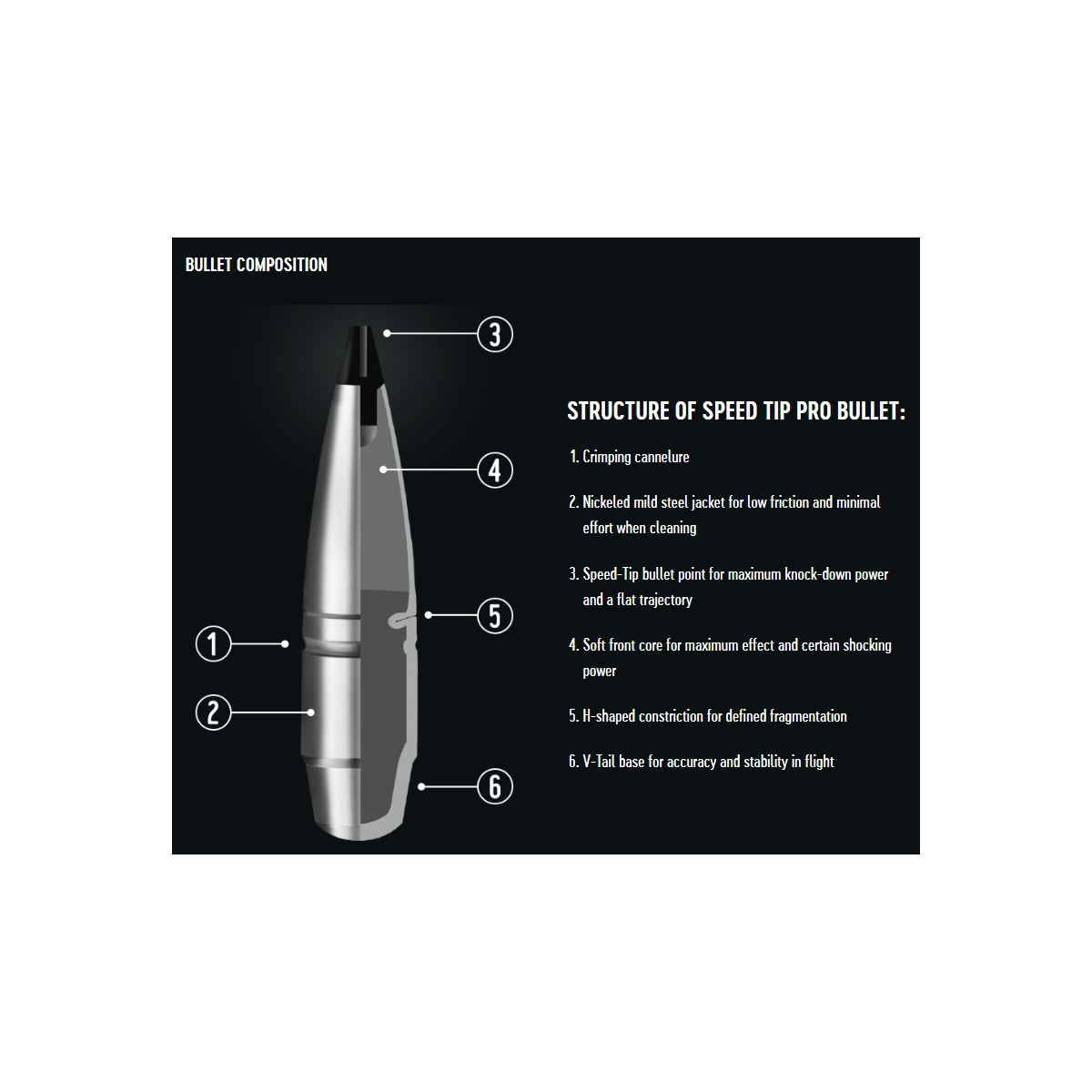 BULLET COMPOSITION

3

4

5

1

2

6

STRUCTURE OF SPEED TIP PRO BULLET:

1. Crimping cannelure

2. Nickeled mild steel jacket for low friction and minimal effort when cleaning

3. Speed-Tip bullet point for maximum knock-down power and a flat trajectory

4. Soft front core for maximum effect and certain shocking power

5. H-shaped constriction for defined fragmentation

6. V-Tail base for accuracy and stability in flight